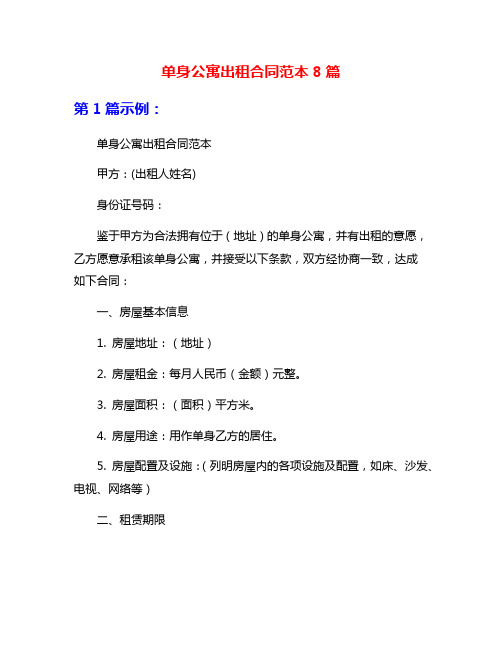 单身公寓出租合同范本 8 篇

第 1 篇示例：

单身公寓出租合同范本

甲方：(出租人姓名)

身份证号码：

鉴于甲方为合法拥有位于（地址）的单身公寓，并有出租的意愿，乙方愿意承租该单身公寓，并接受以下条款，双方经协商一致，达成如下合同：

一、房屋基本信息

1. 房屋地址：（地址）

2. 房屋租金：每月人民币（金额）元整。

3. 房屋面积：（面积）平方米。

4. 房屋用途：用作单身乙方的居住。

5. 房屋配置及设施：(列明房屋内的各项设施及配置，如床、沙发、电视、网络等）

二、租赁期限